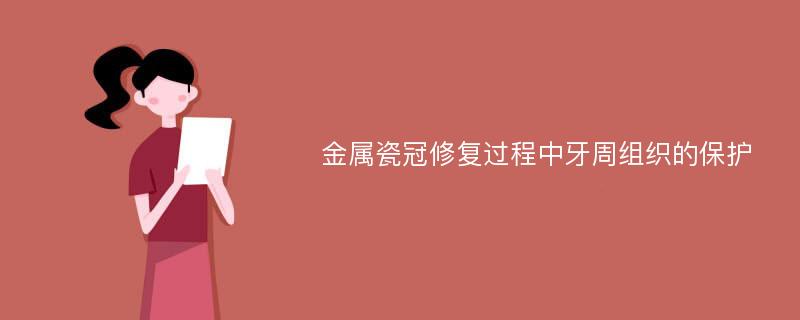 金属瓷冠修复过程中牙周组织的保护